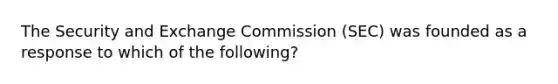 The Security and Exchange Commission (SEC) was founded as a response to which of the following?